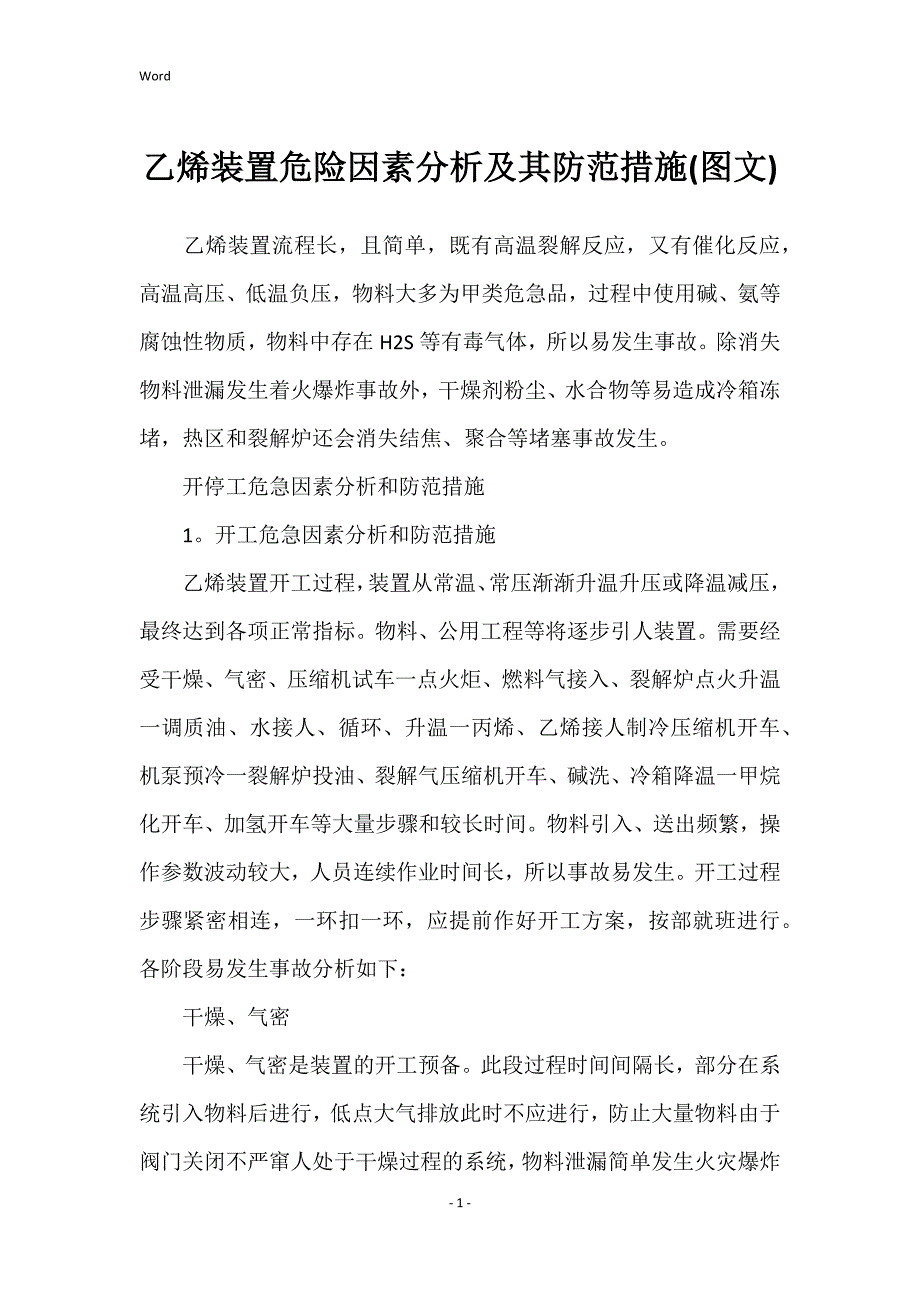 Word

乙烯装置危险因素分析及其防范措施(图文)

乙烯装置流程长，且简单，既有高温裂解反应，又有催化反应，高温高压、低温负压，物料大多为甲类危急品，过程中使用碱、氨等腐蚀性物质，物料中存在 H2S 等有毒气体，所以易发生事故。除消失物料泄漏发生着火爆炸事故外，干燥剂粉尘、水合物等易造成冷箱冻堵，热区和裂解炉还会消失结焦、聚合等堵塞事故发生。

开停工危急因素分析和防范措施

1。开工危急因素分析和防范措施

乙烯装置开工过程，装置从常温、常压渐渐升温升压或降温减压，最终达到各项正常指标。物料、公用工程等将逐步引人装置。需要经受干燥、气密、压缩机试车一点火炬、燃料气接入、裂解炉点火升温一调质油、水接人、循环、升温一丙烯、乙烯接人制冷压缩机开车、机泵预冷一裂解炉投油、裂解气压缩机开车、碱洗、冷箱降温一甲烷化开车、加氢开车等大量步骤和较长时间。物料引入、送出频繁，操作参数波动较大，人员连续作业时间长，所以事故易发生。开工过程步骤紧密相连，一环扣一环，应提前作好开工方案，按部就班进行。各阶段易发生事故分析如下：

干燥、气密

干燥、气密是装置的开工预备。此段过程时间间隔长，部分在系统引入物料后进行，低点大气排放此时不应进行，防止大量物料由于阀门关闭不严窜人处于干燥过程的系统，物料泄漏简单发生火灾爆炸

- 1 -